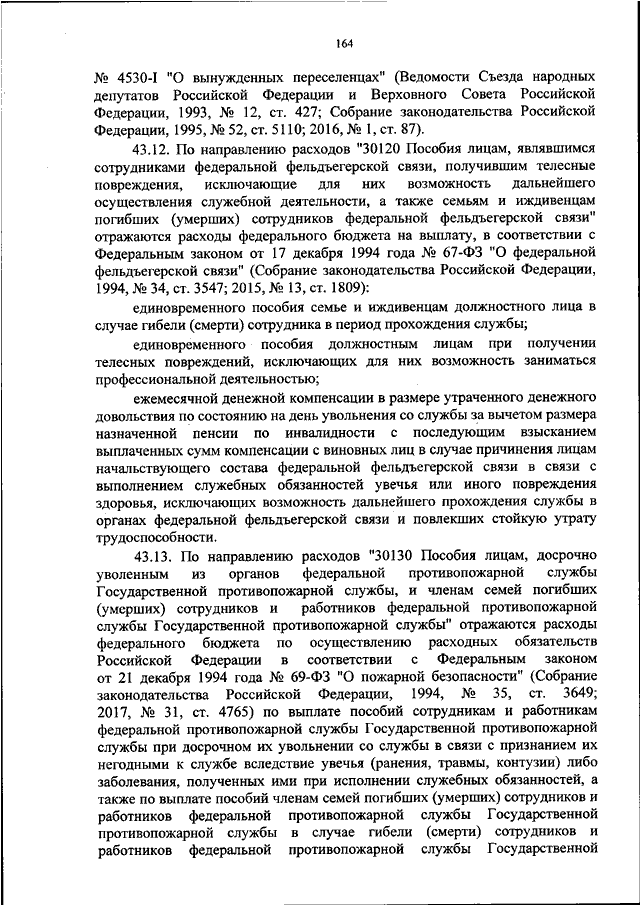 164

№ 4530-I "О вынужденных переселенцах" (Ведомости Съезда народных депутатов Российской Федерации и Верховного Совета Российской Федерации, 1993, № 12, ст. 427; Собрание законодательства Российской Федерации, 1995, № 52, ст. 5110; 2016, № 1, ст. 87).

43.12. По направлению расходов "30120 Пособия лицам, являвшимся сотрудниками федеральной фельдъегерской связи, получившим телесные повреждения, исключающие для них возможность дальнейшего осуществления служебной деятельности, а также семьям и иждивенцам погибших (умерших) сотрудников федеральной фельдъегерской связи" отражаются расходы федерального бюджета на выплату, в соответствии с Федеральным законом от 17 декабря 1994 года № 67-ФЗ "О федеральной фельдъегерской связи" (Собрание законодательства Российской Федерации, 1994, № 34, ст. 3547; 2015, № 13, ст. 1809):

единовременного пособия семье и иждивенцам должностного лица в случае гибели (смерти) сотрудника в период прохождения службы;

единовременного пособия должностным лицам при получении телесных повреждений, исключающих для них возможность заниматься профессиональной деятельностью;

ежемесячной денежной компенсации в размере утраченного денежного довольствия по состоянию на день увольнения со службы за вычетом размера назначенной пенсии по инвалидности с последующим взысканием выплаченных сумм компенсации с виновных лиц в случае причинения лицам начальствующего состава федеральной фельдъегерской связи в связи с выполнением служебных обязанностей увечья или иного повреждения здоровья, исключающих возможность дальнейшего прохождения службы в органах федеральной фельдъегерской связи и повлекших стойкую утрату трудоспособности.

43.13. По направлению расходов "30130 Пособия лицам, досрочно уволенным из органов федеральной противопожарной службы Государственной противопожарной службы, и членам семей погибших (умерших) сотрудников и работников федеральной противопожарной службы Государственной противопожарной службы" отражаются расходы федерального бюджета по осуществлению расходных обязательств Российской Федерации в соответствии с Федеральным законом от 21 декабря 1994 года № 69-ФЗ "О пожарной безопасности" (Собрание законодательства Российской Федерации, 1994, № 35, ст. 3649; 2017, № 31, ст. 4765) по выплате пособий сотрудникам и работникам федеральной противопожарной службы Государственной противопожарной службы при досрочном их увольнении со службы в связи с признанием их негодными к службе вследствие увечья (ранения, травмы, контузии) либо заболевания, полученных ими при исполнении служебных обязанностей, а также по выплате пособий членам семей погибших (умерших) сотрудников и работников федеральной противопожарной службы Государственной противопожарной службы в случае гибели (смерти) сотрудников и работников федеральной противопожарной службы Государственной